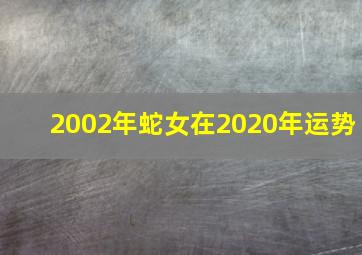 2002年蛇女在2020年运势